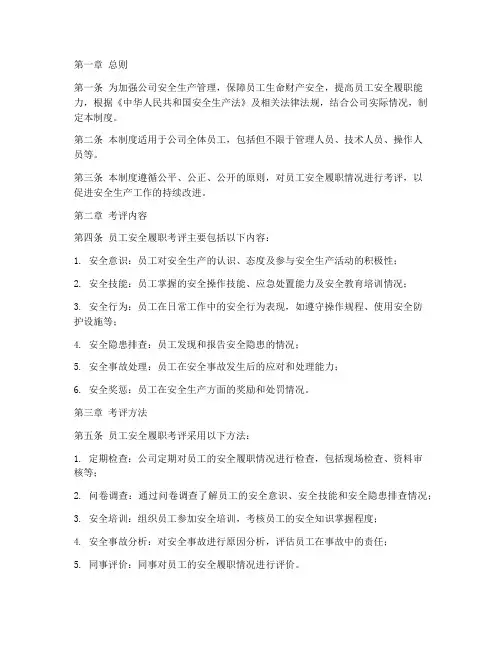 第一章 总则

第一条 为加强公司安全生产管理，保障员工生命财产安全，提高员工安全履职能力，根据《中华人民共和国安全生产法》及相关法律法规，结合公司实际情况，制定本制度。

第二条 本制度适用于公司全体员工，包括但不限于管理人员、技术人员、操作人员等。

第三条 本制度遵循公平、公正、公开的原则，对员工安全履职情况进行考评，以促进安全生产工作的持续改进。

第二章 考评内容

第四条 员工安全履职考评主要包括以下内容：

1. 安全意识：员工对安全生产的认识、态度及参与安全生产活动的积极性；

2. 安全技能：员工掌握的安全操作技能、应急处置能力及安全教育培训情况；

3. 安全行为：员工在日常工作中的安全行为表现，如遵守操作规程、使用安全防护设施等；

4. 安全隐患排查：员工发现和报告安全隐患的情况；

5. 安全事故处理：员工在安全事故发生后的应对和处理能力；

6. 安全奖惩：员工在安全生产方面的奖励和处罚情况。

第三章 考评方法

第五条 员工安全履职考评采用以下方法：

1. 定期检查：公司定期对员工的安全履职情况进行检查，包括现场检查、资料审核等；

2. 问卷调查：通过问卷调查了解员工的安全意识、安全技能和安全隐患排查情况；

3. 安全培训：组织员工参加安全培训，考核员工的安全知识掌握程度；

4. 安全事故分析：对安全事故进行原因分析，评估员工在事故中的责任；

5. 同事评价：同事对员工的安全履职情况进行评价。